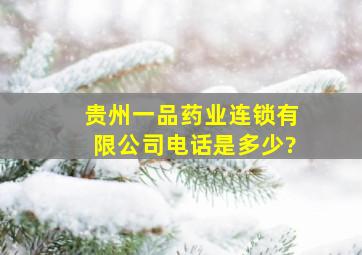 贵州一品药业连锁有限公司电话是多少?